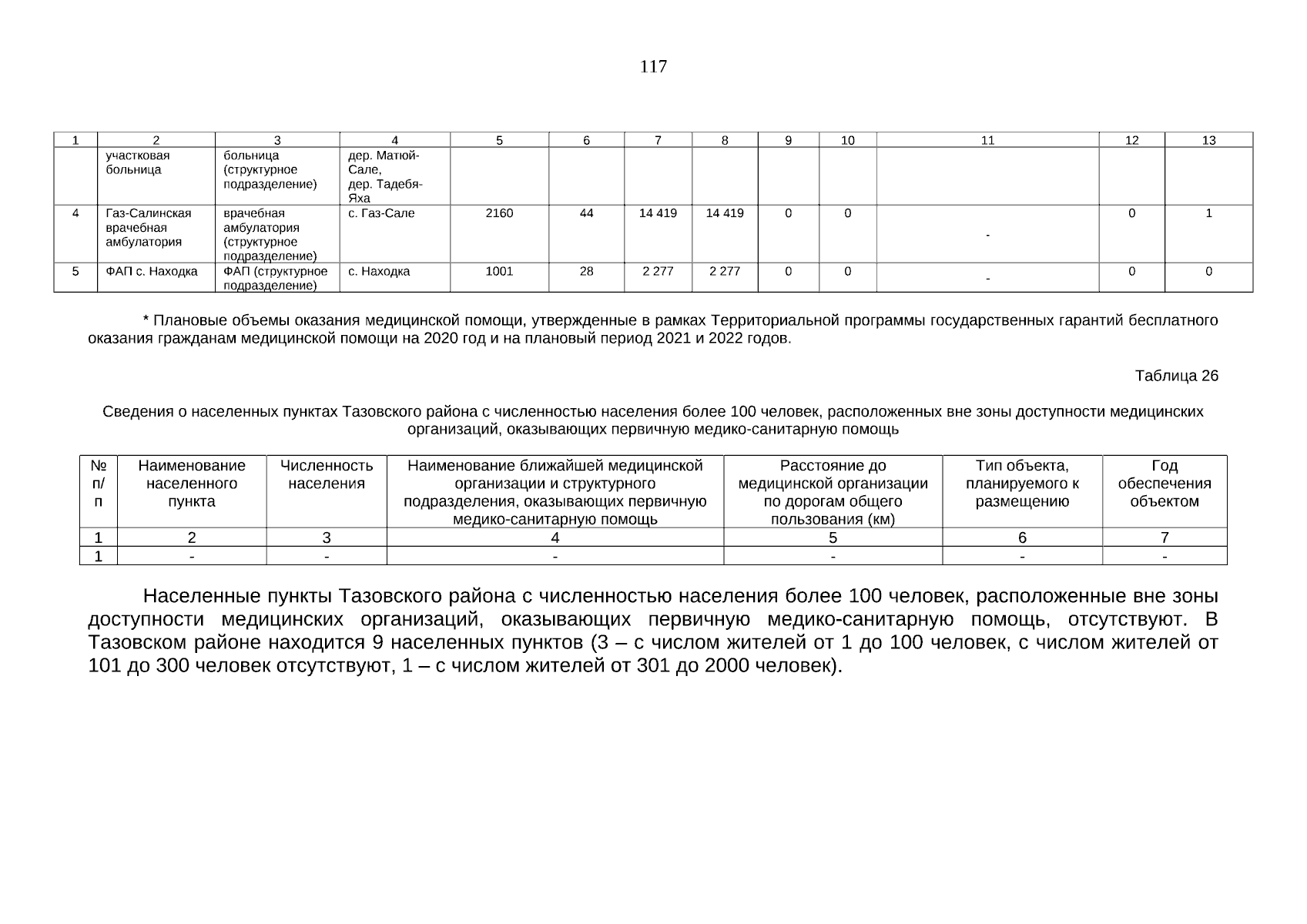 117

| 1 | 2 | 3 | 4 | 5 | 6 | 7 | 8 | 9 | 10 | 11 | 12 | 13 |
|---|---|---|---|---|---|---|---|---|---|---|---|---|
| | участковая больница | больница (структурное подразделение) | дер. Матюй-Сале, дер. Тадебя-Яха | | | | | | | | | |
| 4 | Газ-Салинская врачебная амбулатория | врачебная амбулатория (структурное подразделение) | с. Газ-Сале | 2160 | 44 | 14 419 | 14 419 | 0 | 0 | - | 0 | 1 |
| 5 | ФАП с. Находка | ФАП (структурное подразделение) | с. Находка | 1001 | 28 | 2 277 | 2 277 | 0 | 0 | - | 0 | 0 |

* Плановые объемы оказания медицинской помощи, утвержденные в рамках Территориальной программы государственных гарантий бесплатного оказания гражданам медицинской помощи на 2020 год и на плановый период 2021 и 2022 годов.

Таблица 26

Сведения о населенных пунктах Тазовского района с численностью населения более 100 человек, расположенных вне зоны доступности медицинских организаций, оказывающих первичную медико-санитарную помощь

| № п/п | Наименование населенного пункта | Численность населения | Наименование ближайшей медицинской организации и структурного подразделения, оказывающих первичную медико-санитарную помощь | Расстояние до медицинской организации по дорогам общего пользования (км) | Тип объекта, планируемого к размещению | Год обеспечения объектом |
|---|---|---|---|---|---|---|
| 1 | 2 | 3 | 4 | 5 | 6 | 7 |
| 1 | - | - | - | - | - | - |

Населенные пункты Тазовского района с численностью населения более 100 человек, расположенные вне зоны доступности медицинских организаций, оказывающих первичную медико-санитарную помощь, отсутствуют. В Тазовском районе находится 9 населенных пунктов (3 – с числом жителей от 1 до 100 человек, с числом жителей от 101 до 300 человек отсутствуют, 1 – с числом жителей от 301 до 2000 человек).